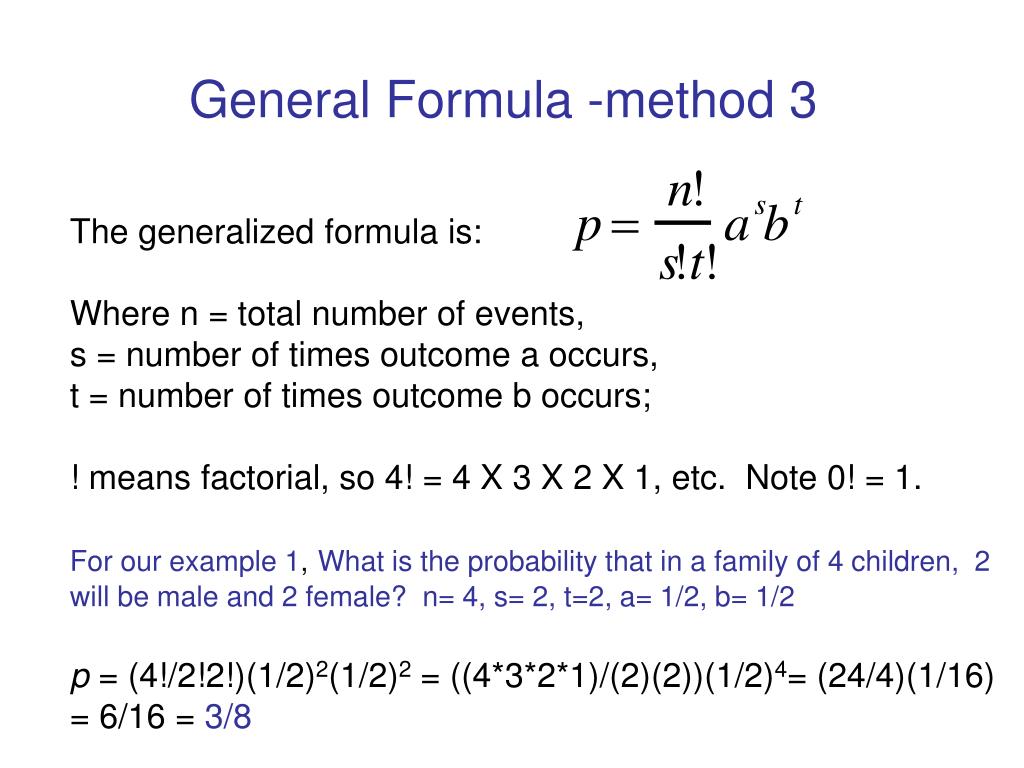 General Formula -method 3

The generalized formula is: $p = \frac{n!}{s!t!} a^s b^t$

Where n = total number of events,
s = number of times outcome a occurs,
t = number of times outcome b occurs;

! means factorial, so 4! = 4 X 3 X 2 X 1, etc. Note 0! = 1.

For our example 1, What is the probability that in a family of 4 children, 2 will be male and 2 female? n= 4, s= 2, t=2, a= 1/2, b= 1/2

$p$ = (4!/2!2!)(1/2)$^2$(1/2)$^2$ = ((4*3*2*1)/(2)(2))(1/2)$^4$= (24/4)(1/16) = 6/16 = 3/8